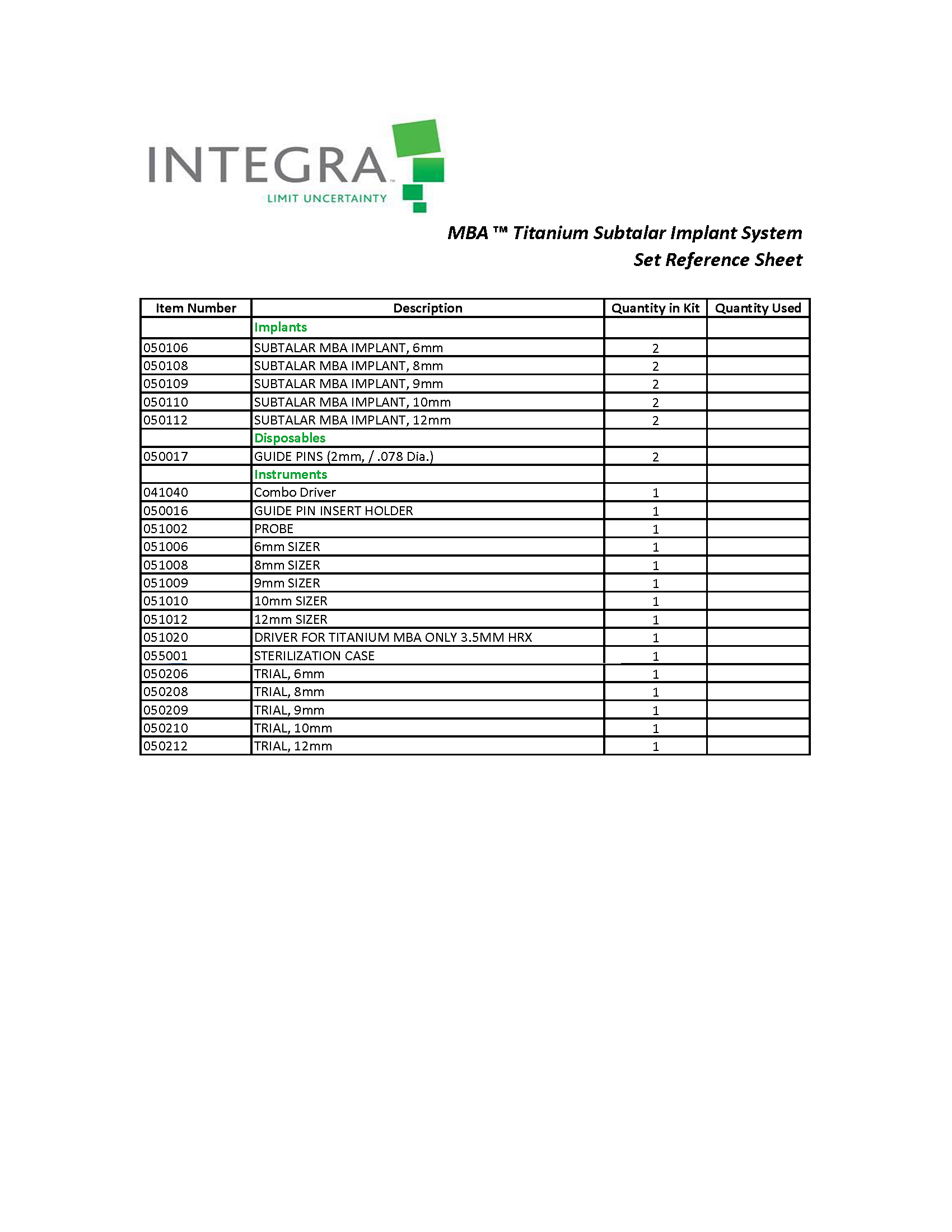 INTEGRA
LIMIT UNCERTAINTY

MBA ™ Titanium Subtalar Implant System
Set Reference Sheet

| Item Number | Description | Quantity in Kit | Quantity Used |
|---|---|---|---|
| | Implants | | |
| 050106 | SUBTALAR MBA IMPLANT, 6mm | 2 | |
| 050108 | SUBTALAR MBA IMPLANT, 8mm | 2 | |
| 050109 | SUBTALAR MBA IMPLANT, 9mm | 2 | |
| 050110 | SUBTALAR MBA IMPLANT, 10mm | 2 | |
| 050112 | SUBTALAR MBA IMPLANT, 12mm | 2 | |
| | Disposables | | |
| 050017 | GUIDE PINS (2mm, / .078 Dia.) | 2 | |
| | Instruments | | |
| 041040 | Combo Driver | 1 | |
| 050016 | GUIDE PIN INSERT HOLDER | 1 | |
| 051002 | PROBE | 1 | |
| 051006 | 6mm SIZER | 1 | |
| 051008 | 8mm SIZER | 1 | |
| 051009 | 9mm SIZER | 1 | |
| 051010 | 10mm SIZER | 1 | |
| 051012 | 12mm SIZER | 1 | |
| 051020 | DRIVER FOR TITANIUM MBA ONLY 3.5MM HRX | 1 | |
| 055001 | STERILIZATION CASE | 1 | |
| 050206 | TRIAL, 6mm | 1 | |
| 050208 | TRIAL, 8mm | 1 | |
| 050209 | TRIAL, 9mm | 1 | |
| 050210 | TRIAL, 10mm | 1 | |
| 050212 | TRIAL, 12mm | 1 | |